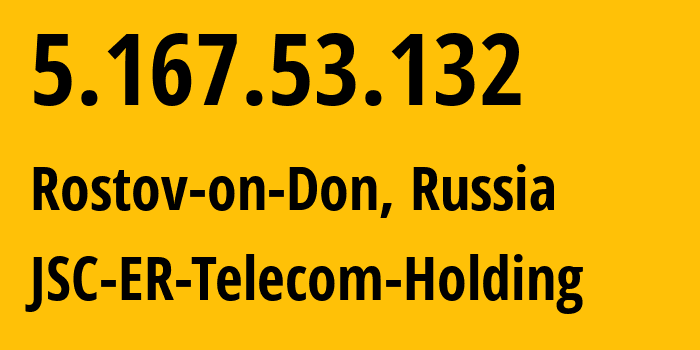 5.167.53.132

Rostov-on-Don, Russia

JSC-ER-Telecom-Holding